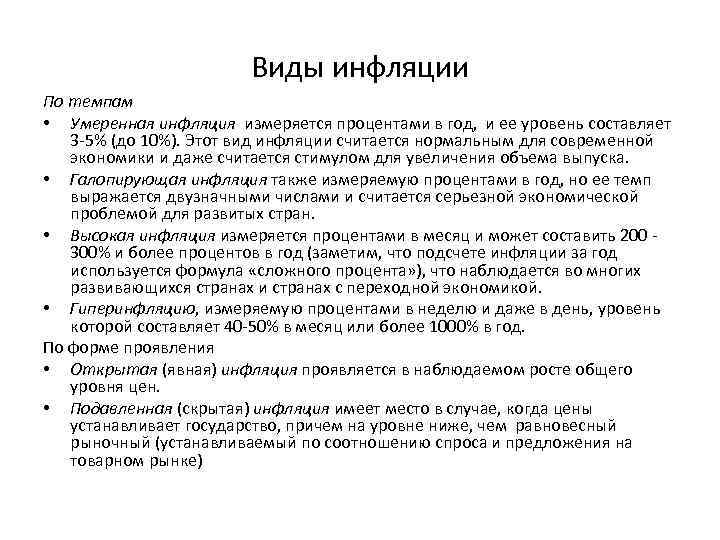 Виды инфляции

По темпам

• Умеренная инфляция измеряется процентами в год, и ее уровень составляет 3-5% (до 10%). Этот вид инфляции считается нормальным для современной экономики и даже считается стимулом для увеличения объема выпуска.

• Галопирующая инфляция также измеряемую процентами в год, но ее темп выражается двузначными числами и считается серьезной экономической проблемой для развитых стран.

• Высокая инфляция измеряется процентами в месяц и может составить 200 - 300% и более процентов в год (заметим, что подсчете инфляции за год используется формула «сложного процента»), что наблюдается во многих развивающихся странах и странах с переходной экономикой.

• Гиперинфляцию, измеряемую процентами в неделю и даже в день, уровень которой составляет 40-50% в месяц или более 1000% в год.

По форме проявления

• Открытая (явная) инфляция проявляется в наблюдаемом росте общего уровня цен.

• Подавленная (скрытая) инфляция имеет место в случае, когда цены устанавливает государство, причем на уровне ниже, чем равновесный рыночный (устанавливаемый по соотношению спроса и предложения на товарном рынке)